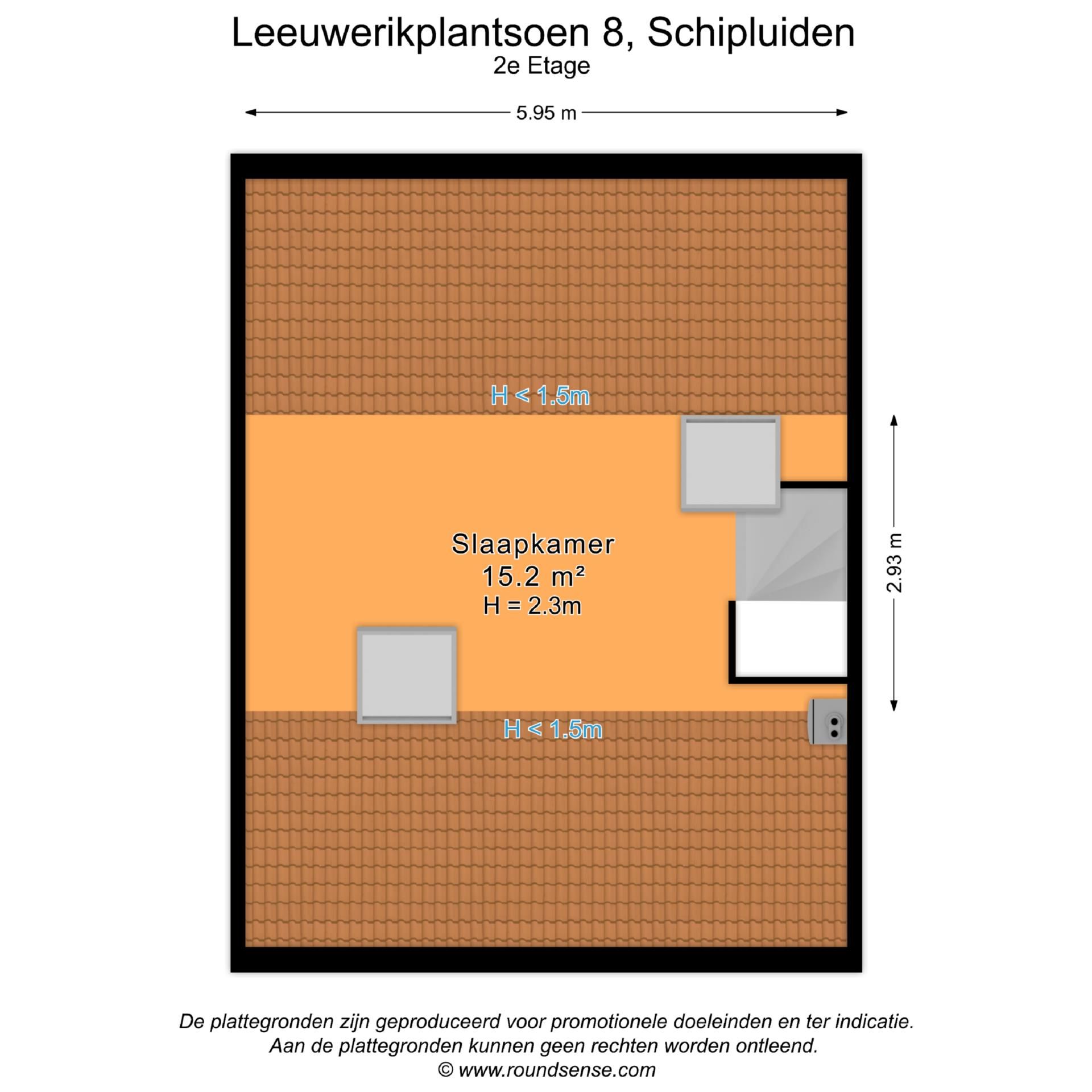 Leeuwerikplantsoen 8, Schipluiden
2e Etage

5.95 m

H < 1.5m

Slaapkamer
15.2 m²
H = 2.3m

2.93 m

H < 1.5m

De plattegronden zijn geproduceerd voor promotionele doeleinden en ter indicatie.
Aan de plattegronden kunnen geen rechten worden ontleend.
© www.roundsense.com